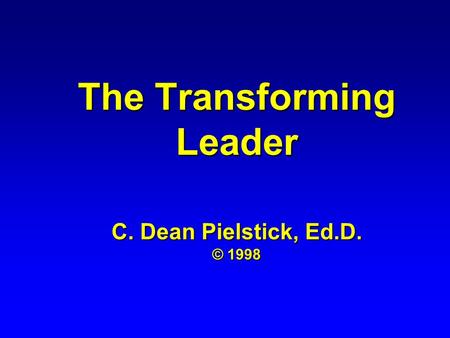 The Transforming Leader

C. Dean Pielstick, Ed.D.
© 1998